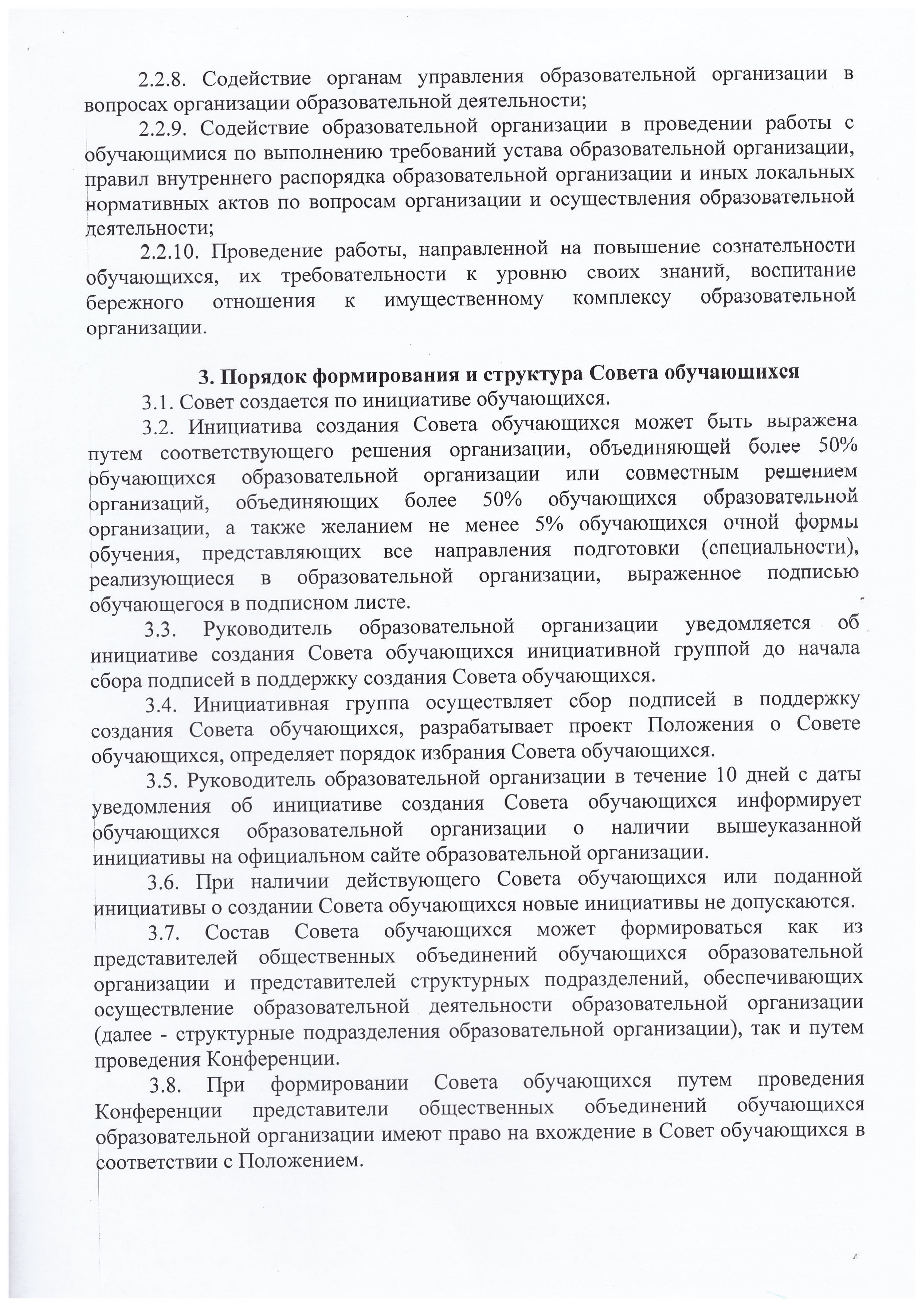 2.2.8. Содействие органам управления образовательной организации в вопросах организации образовательной деятельности;

2.2.9. Содействие образовательной организации в проведении работы с обучающимися по выполнению требований устава образовательной организации, правил внутреннего распорядка образовательной организации и иных локальных нормативных актов по вопросам организации и осуществления образовательной деятельности;

2.2.10. Проведение работы, направленной на повышение сознательности обучающихся, их требовательности к уровню своих знаний, воспитание бережного отношения к имущественному комплексу образовательной организации.

3. Порядок формирования и структура Совета обучающихся

3.1. Совет создается по инициативе обучающихся.

3.2. Инициатива создания Совета обучающихся может быть выражена путем соответствующего решения организации, объединяющей более 50% обучающихся образовательной организации или совместным решением организаций, объединяющих более 50% обучающихся образовательной организации, а также желанием не менее 5% обучающихся очной формы обучения, представляющих все направления подготовки (специальности), реализующиеся в образовательной организации, выраженное подписью обучающегося в подписном листе.

3.3. Руководитель образовательной организации уведомляется об инициативе создания Совета обучающихся инициативной группой до начала сбора подписей в поддержку создания Совета обучающихся.

3.4. Инициативная группа осуществляет сбор подписей в поддержку создания Совета обучающихся, разрабатывает проект Положения о Совете обучающихся, определяет порядок избрания Совета обучающихся.

3.5. Руководитель образовательной организации в течение 10 дней с даты уведомления об инициативе создания Совета обучающихся информирует обучающихся образовательной организации о наличии вышеуказанной инициативы на официальном сайте образовательной организации.

3.6. При наличии действующего Совета обучающихся или поданной инициативы о создании Совета обучающихся новые инициативы не допускаются.

3.7. Состав Совета обучающихся может формироваться как из представителей общественных объединений обучающихся образовательной организации и представителей структурных подразделений, обеспечивающих осуществление образовательной деятельности образовательной организации (далее - структурные подразделения образовательной организации), так и путем проведения Конференции.

3.8. При формировании Совета обучающихся путем проведения Конференции представители общественных объединений обучающихся образовательной организации имеют право на вхождение в Совет обучающихся в соответствии с Положением.